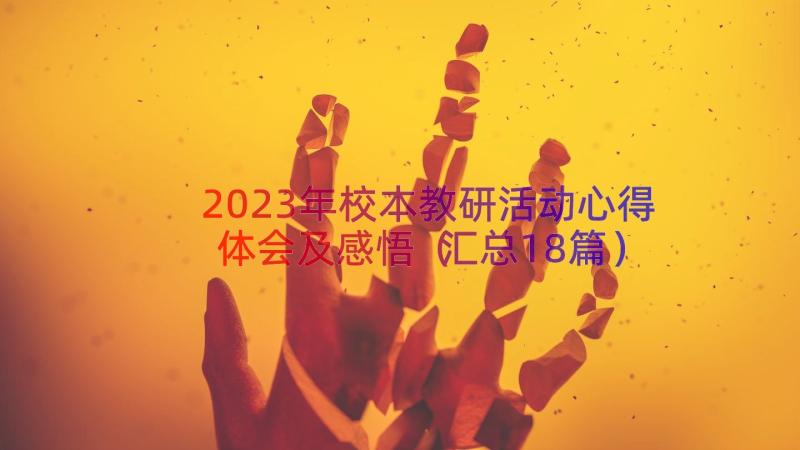 2023年校本教研活动心得体会及感悟（汇总18篇）